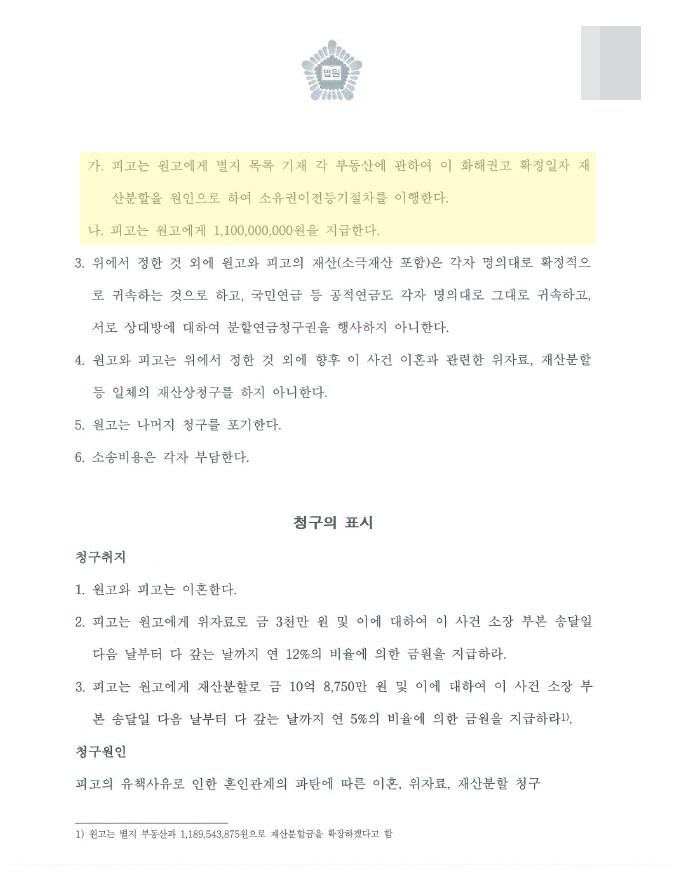 법원

가. 피고는 원고에게 별지 목록 기재 각 부동산에 관하여 이 화해권고 확정일자 재산분할을 원인으로 하여 소유권이전등기절차를 이행한다.

나. 피고는 원고에게 1,100,000,000원을 지급한다.

3. 위에서 정한 것 외에 원고와 피고의 재산(소극재산 포함)은 각자 명의대로 확정적으로 귀속하는 것으로 하고, 국민연금 등 공적연금도 각자 명의대로 그대로 귀속하고, 서로 상대방에 대하여 분할연금청구권을 행사하지 아니한다.

4. 원고와 피고는 위에서 정한 것 외에 향후 이 사건 이혼과 관련한 위자료, 재산분할 등 일체의 재산상청구를 하지 아니한다.

5. 원고는 나머지 청구를 포기한다.

6. 소송비용은 각자 부담한다.

청구의 표시

청구취지

1. 원고와 피고는 이혼한다.

2. 피고는 원고에게 위자료로 금 3천만 원 및 이에 대하여 이 사건 소장 부본 송달일 다음 날부터 다 갚는 날까지 연 12%의 비율에 의한 금원을 지급하라.

3. 피고는 원고에게 재산분할로 금 10억 8,750만 원 및 이에 대하여 이 사건 소장 부본 송달일 다음 날부터 다 갚는 날까지 연 5%의 비율에 의한 금원을 지급하라$^{1)}$.

청구원인

피고의 유책사유로 인한 혼인관계의 파탄에 따른 이혼, 위자료, 재산분할 청구

1) 원고는 별지 부동산과 1,189,543,875원으로 재산분할금을 확장하겠다고 함